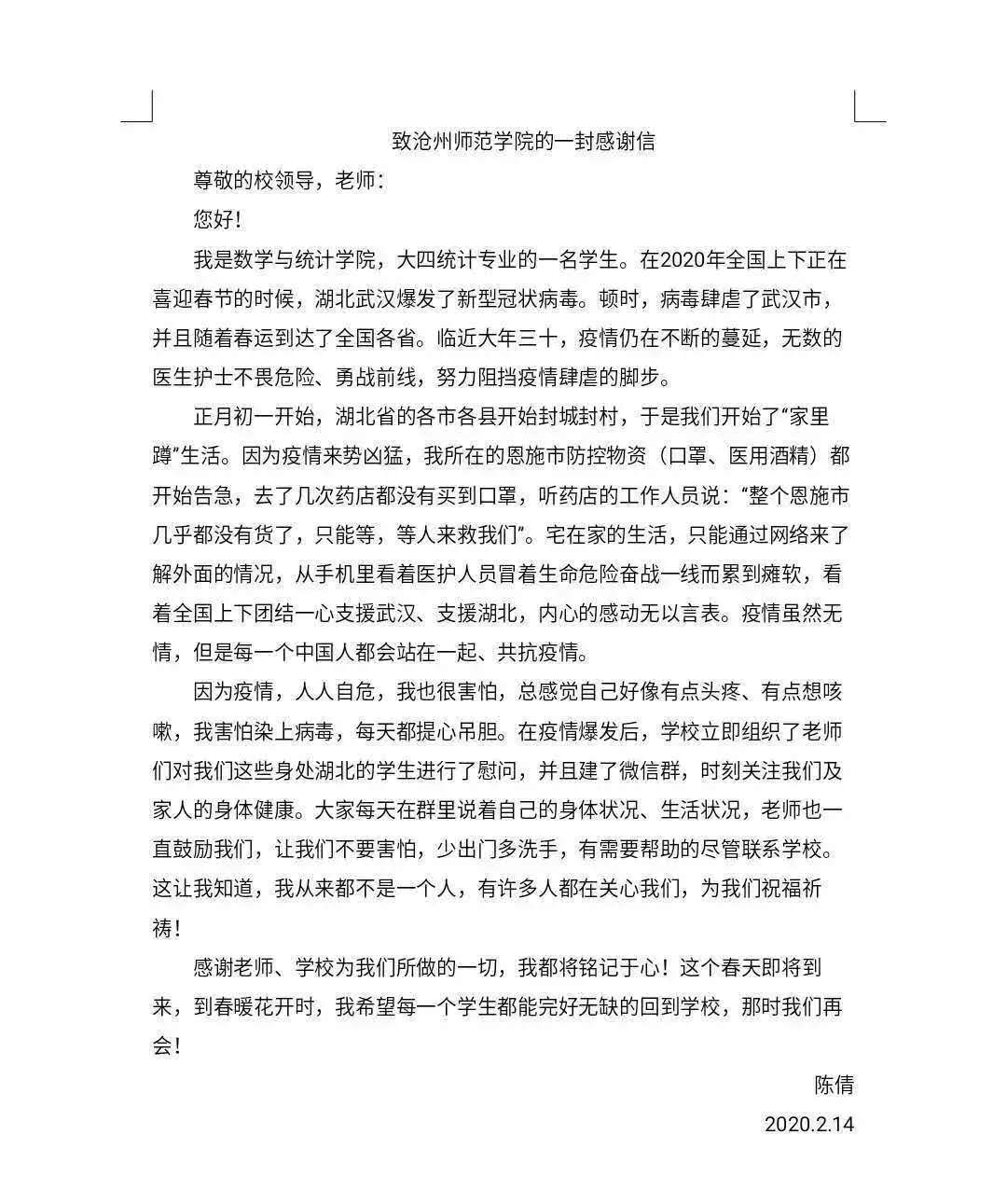 致沧州师范学院的一封感谢信

尊敬的校领导，老师：

您好！

我是数学与统计学院，大四统计专业的一名学生。在2020年全国上下正在喜迎春节的时候，湖北武汉爆发了新型冠状病毒。顿时，病毒肆虐了武汉市，并且随着春运到达了全国各省。临近大年三十，疫情仍在不断的蔓延，无数的医生护士不畏危险、勇战前线，努力阻挡疫情肆虐的脚步。

正月初一开始，湖北省的各市各县开始封城封村，于是我们开始了“家里蹲”生活。因为疫情来势凶猛，我所在的恩施市防控物资（口罩、医用酒精）都开始告急，去了几次药店都没有买到口罩，听药店的工作人员说：“整个恩施市几乎都没有货了，只能等，等人来救我们”。宅在家的生活，只能通过网络来了解外面的情况，从手机里看着医护人员冒着生命危险奋战一线而累到瘫软，看着全国上下团结一心支援武汉、支援湖北，内心的感动无以言表。疫情虽然无情，但是每一个中国人都会站在一起、共抗疫情。

因为疫情，人人自危，我也很害怕，总感觉自己好像有点头疼、有点想咳嗽，我害怕染上病毒，每天都提心吊胆。在疫情爆发后，学校立即组织了老师们对我们这些身处湖北的学生进行了慰问，并且建了微信群，时刻关注我们及家人的身体健康。大家每天在群里说着自己的身体状况、生活状况，老师也一直鼓励我们，让我们不要害怕，少出门多洗手，有需要帮助的尽管联系学校。这让我知道，我从来都不是一个人，有许多人都在关心我们，为我们祝福祈祷！

感谢老师、学校为我们所做的一切，我都将铭记于心！这个春天即将到来，到春暖花开时，我希望每一个学生都能完好无缺的回到学校，那时我们再会！

陈倩

2020.2.14